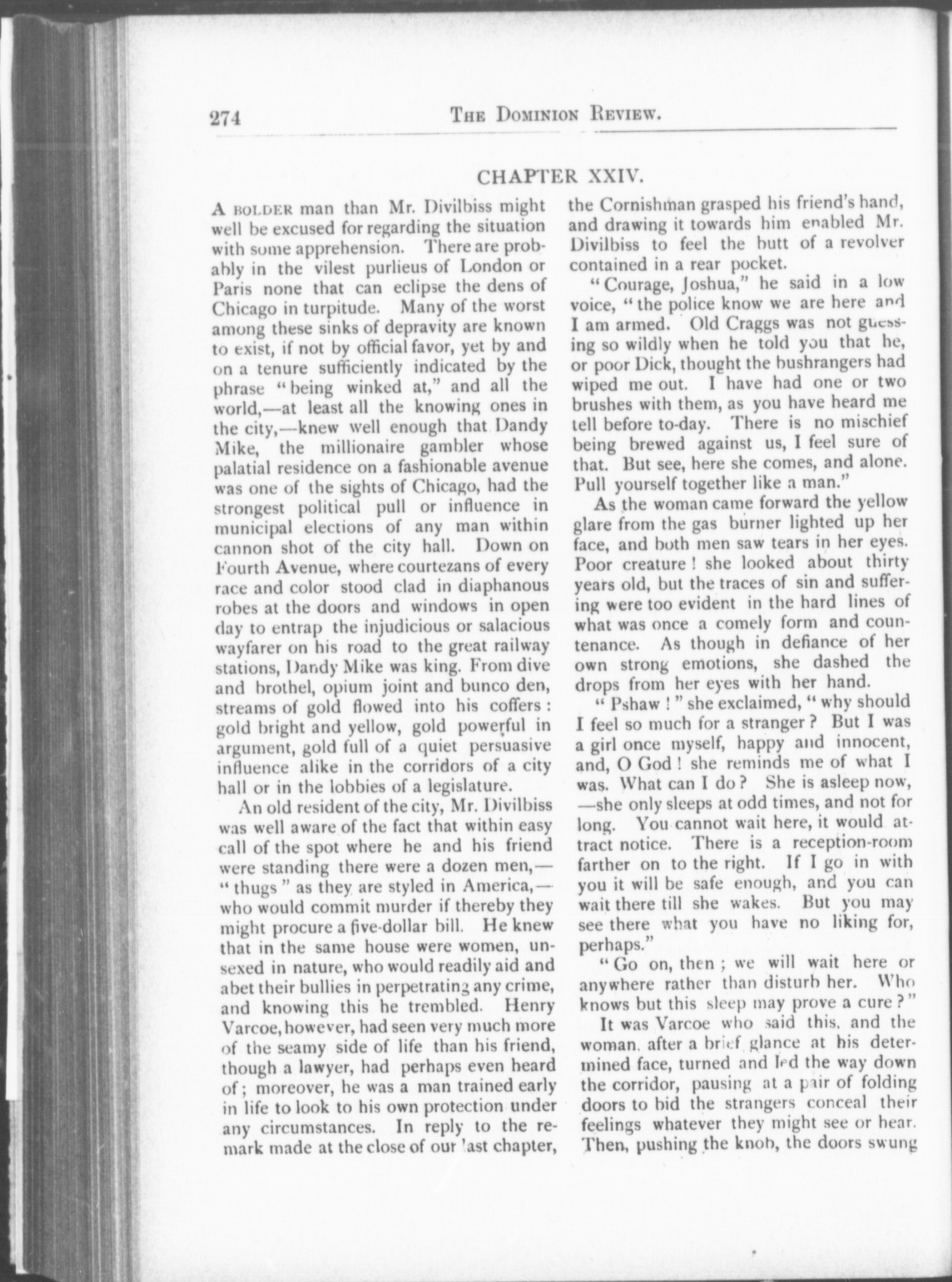 274 THE DOMINION REVIEW.

CHAPTER XXIV.

A BOLDER man than Mr. Divilbiss might well be excused for regarding the situation with some apprehension. There are probably in the vilest purlieus of London or Paris none that can eclipse the dens of Chicago in turpitude. Many of the worst among these sinks of depravity are known to exist, if not by official favor, yet by and on a tenure sufficiently indicated by the phrase "being winked at," and all the world,—at least all the knowing ones in the city,—knew well enough that Dandy Mike, the millionaire gambler whose palatial residence on a fashionable avenue was one of the sights of Chicago, had the strongest political pull or influence in municipal elections of any man within cannon shot of the city hall. Down on Fourth Avenue, where courtezans of every race and color stood clad in diaphanous robes at the doors and windows in open day to entrap the injudicious or salacious wayfarer on his road to the great railway stations, Dandy Mike was king. From dive and brothel, opium joint and bunco den, streams of gold flowed into his coffers: gold bright and yellow, gold powerful in argument, gold full of a quiet persuasive influence alike in the corridors of a city hall or in the lobbies of a legislature.

An old resident of the city, Mr. Divilbiss was well aware of the fact that within easy call of the spot where he and his friend were standing there were a dozen men,—"thugs" as they are styled in America,—who would commit murder if thereby they might procure a five-dollar bill. He knew that in the same house were women, unsexed in nature, who would readily aid and abet their bullies in perpetrating any crime, and knowing this he trembled. Henry Varcoe, however, had seen very much more of the seamy side of life than his friend, though a lawyer, had perhaps even heard of; moreover, he was a man trained early in life to look to his own protection under any circumstances. In reply to the remark made at the close of our last chapter, the Cornishman grasped his friend's hand, and drawing it towards him enabled Mr. Divilbiss to feel the butt of a revolver contained in a rear pocket.

"Courage, Joshua," he said in a low voice, "the police know we are here and I am armed. Old Craggs was not guessing so wildly when he told you that he, or poor Dick, thought the bushrangers had wiped me out. I have had one or two brushes with them, as you have heard me tell before to-day. There is no mischief being brewed against us, I feel sure of that. But see, here she comes, and alone. Pull yourself together like a man."

As the woman came forward the yellow glare from the gas burner lighted up her face, and both men saw tears in her eyes. Poor creature! she looked about thirty years old, but the traces of sin and suffering were too evident in the hard lines of what was once a comely form and countenance. As though in defiance of her own strong emotions, she dashed the drops from her eyes with her hand.

"Pshaw!" she exclaimed, "why should I feel so much for a stranger? But I was a girl once myself, happy and innocent, and, O God! she reminds me of what I was. What can I do? She is asleep now,—she only sleeps at odd times, and not for long. You cannot wait here, it would attract notice. There is a reception-room farther on to the right. If I go in with you it will be safe enough, and you can wait there till she wakes. But you may see there what you have no liking for, perhaps."

"Go on, then; we will wait here or anywhere rather than disturb her. Who knows but this sleep may prove a cure?"

It was Varcoe who said this, and the woman, after a brief glance at his determined face, turned and led the way down the corridor, pausing at a pair of folding doors to bid the strangers conceal their feelings whatever they might see or hear. Then, pushing the knob, the doors swung